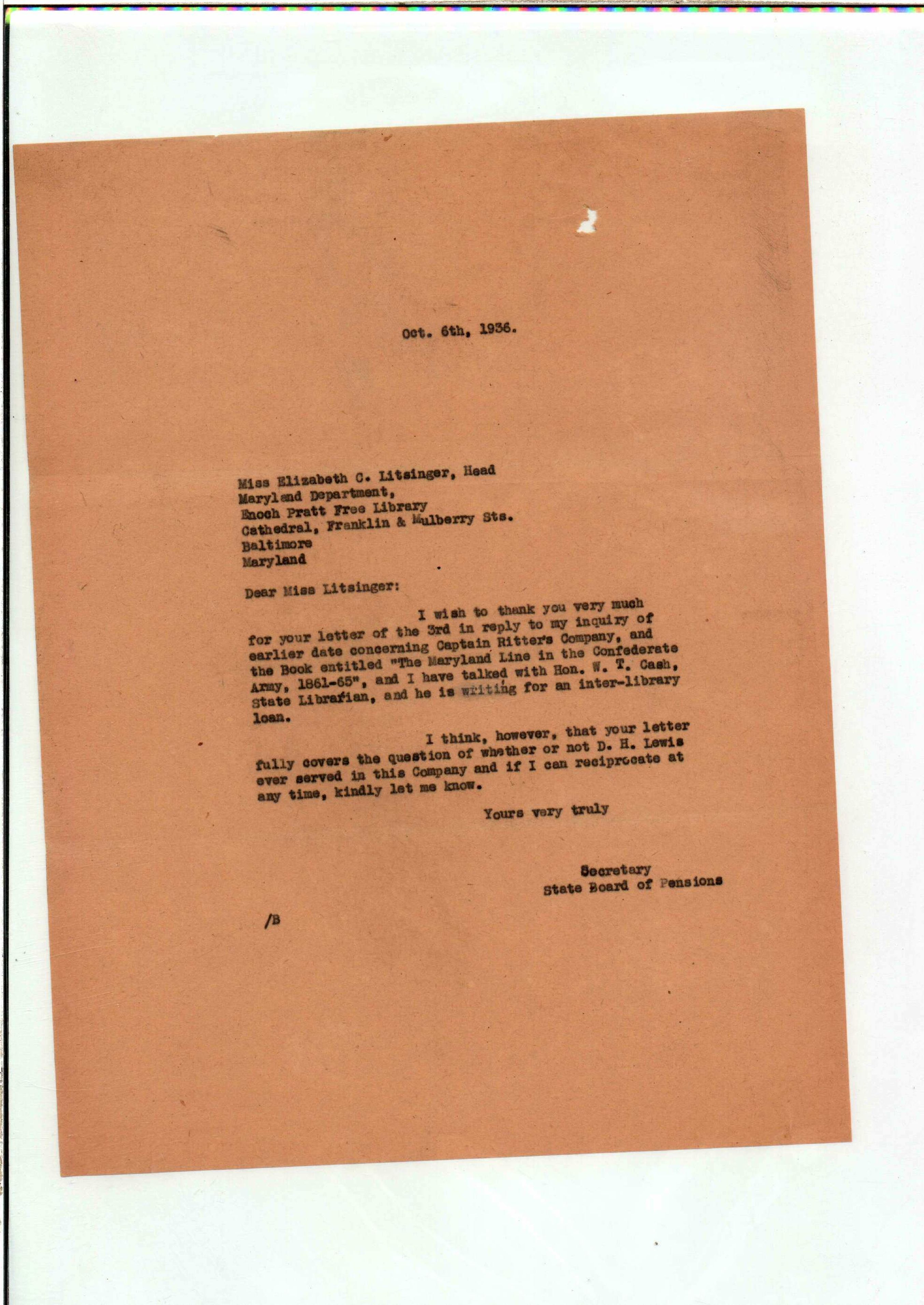 Oct. 6th, 1936.

Miss Elizabeth C. Litsinger, Head
Maryland Department,
Enoch Pratt Free Library
Cathedral, Franklin & Mulberry Sts.
Baltimore
Maryland

Dear Miss Litsinger:

I wish to thank you very much for your letter of the 3rd in reply to my inquiry of earlier date concerning Captain Ritters Company, and the Book entitled "The Maryland Line in the Confederate Army, 1861-65", and I have talked with Hon. W. T. Cash, State Librarian, and he is writing for an inter-library loan.

I think, however, that your letter fully covers the question of whether or not D. H. Lewis ever served in this Company and if I can reciprocate at any time, kindly let me know.

Yours very truly

Secretary
State Board of Pensions

/B